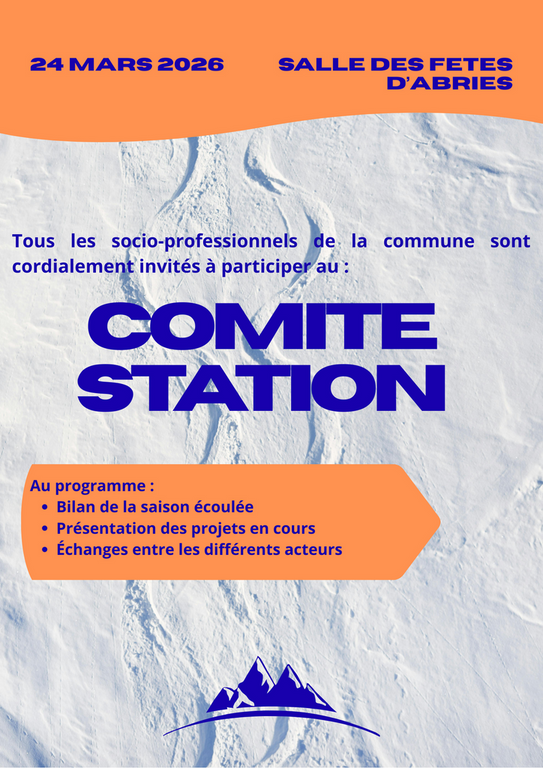 24 MARS 2026

SALLE DES FETES
D'ABRIES

Tous les socio-professionnels de la commune sont cordialement invités à participer au :

COMITE
STATION

Au programme :
• Bilan de la saison écoulée
• Présentation des projets en cours
• Échanges entre les différents acteurs